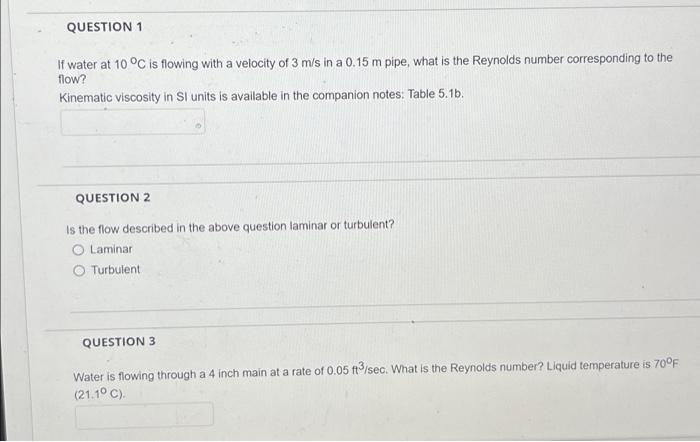 QUESTION 1

If water at 10 °C is flowing with a velocity of 3 m/s in a 0.15 m pipe, what is the Reynolds number corresponding to the flow?

Kinematic viscosity in SI units is available in the companion notes: Table 5.1b.

QUESTION 2

Is the flow described in the above question laminar or turbulent?

○ Laminar
○ Turbulent

QUESTION 3

Water is flowing through a 4 inch main at a rate of 0.05 $ft^3$/sec. What is the Reynolds number? Liquid temperature is 70°F (21.1° C).